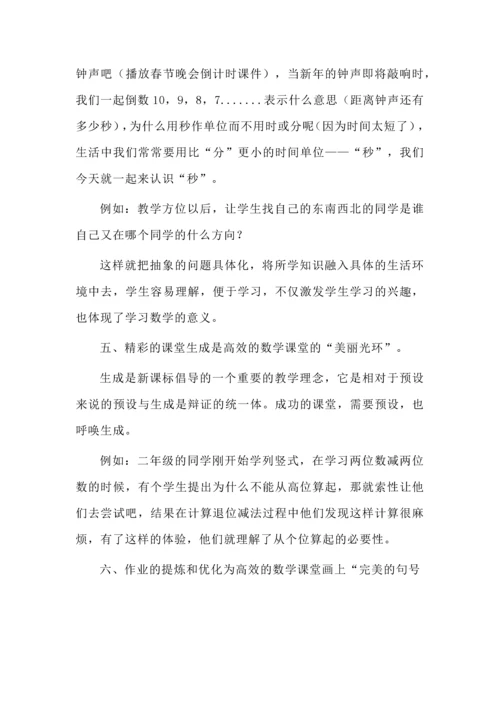 钟声吧（播放春节晚会倒计时课件），当新年的钟声即将敲响时，我们一起倒数 10，9，8，7.......表示什么意思（距离钟声还有多少秒），为什么用秒作单位而不用时或分呢（因为时间太短了），生活中我们常常要用比“分”更小的时间单位——“秒”，我们今天就一起来认识“秒”。

例如：教学方位以后，让学生找自己的东南西北的同学是谁自己又在哪个同学的什么方向？

这样就把抽象的问题具体化，将所学知识融入具体的生活环境中去，学生容易理解，便于学习，不仅激发学生学习的兴趣，也体现了学习数学的意义。

五、精彩的课堂生成是高效的数学课堂的“美丽光环”。

生成是新课标倡导的一个重要的教学理念，它是相对于预设来说的预设与生成是辩证的统一体。成功的课堂，需要预设，也呼唤生成。

例如：二年级的同学刚开始学列竖式，在学习两位数减两位数的时候，有个学生提出为什么不能从高位算起，那就索性让他们去尝试吧，结果在计算退位减法过程中他们发现这样计算很麻烦，有了这样的体验，他们就理解了从个位算起的必要性。

六、作业的提炼和优化为高效的数学课堂画上“完美的句号